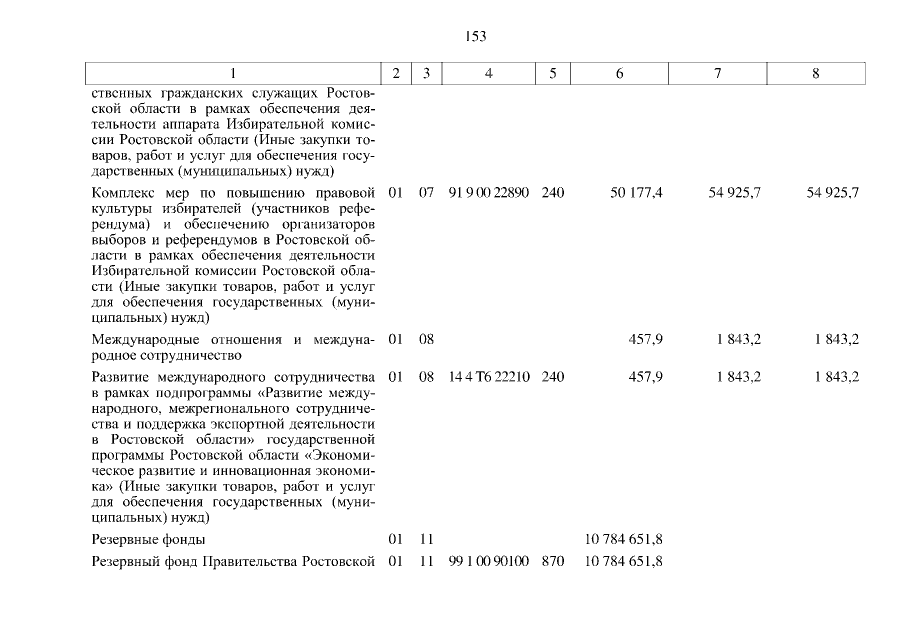 153

| 1 | 2 | 3 | 4 | 5 | 6 | 7 | 8 |
|---|---|---|---|---|---|---|---|
| ственных гражданских служащих Ростовской области в рамках обеспечения деятельности аппарата Избирательной комиссии Ростовской области (Иные закупки товаров, работ и услуг для обеспечения государственных (муниципальных) нужд) | | | | | | | |
| Комплекс мер по повышению правовой культуры избирателей (участников референдума) и обеспечению организаторов выборов и референдумов в Ростовской области в рамках обеспечения деятельности Избирательной комиссии Ростовской области (Иные закупки товаров, работ и услуг для обеспечения государственных (муниципальных) нужд) | 01 | 07 | 91 9 00 22890 | 240 | 50 177,4 | 54 925,7 | 54 925,7 |
| Международные отношения и международное сотрудничество | 01 | 08 | | | 457,9 | 1 843,2 | 1 843,2 |
| Развитие международного сотрудничества в рамках подпрограммы «Развитие международного, межрегионального сотрудничества и поддержка экспортной деятельности в Ростовской области» государственной программы Ростовской области «Экономическое развитие и инновационная экономика» (Иные закупки товаров, работ и услуг для обеспечения государственных (муниципальных) нужд) | 01 | 08 | 14 4 Т6 22210 | 240 | 457,9 | 1 843,2 | 1 843,2 |
| Резервные фонды | 01 | 11 | | | 10 784 651,8 | | |
| Резервный фонд Правительства Ростовской | 01 | 11 | 99 1 00 90100 | 870 | 10 784 651,8 | | |